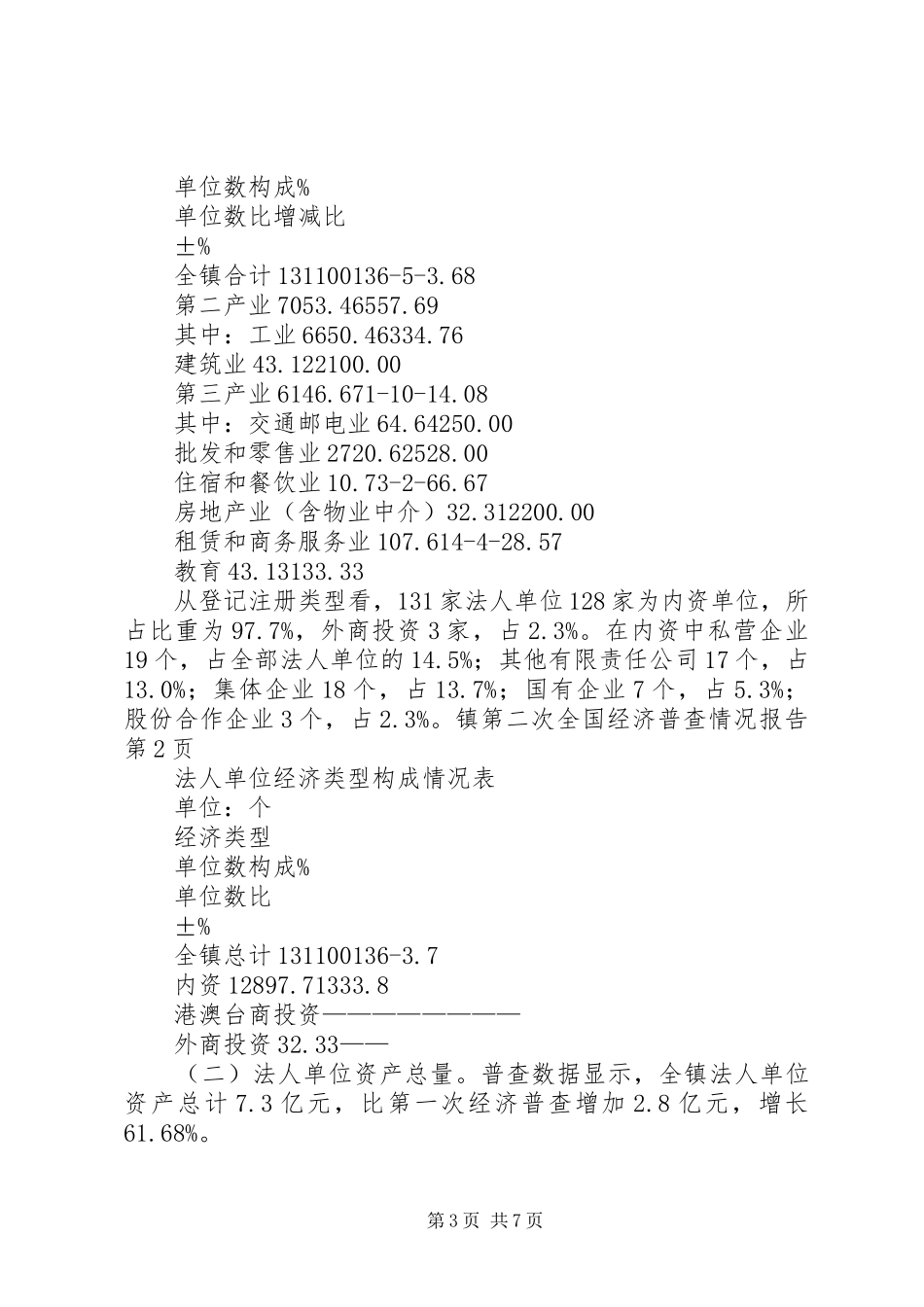 单位数构成%
单位数比增减比
±%
全镇合计131100136-5-3.68
第二产业7053.46557.69
其中：工业6650.46334.76
建筑业43.122100.00
第三产业6146.671-10-14.08
其中：交通邮电业64.64250.00
批发和零售业2720.62528.00
住宿和餐饮业10.73-2-66.67
房地产业（含物业中介）32.312200.00
租赁和商务服务业107.614-4-28.57
教育43.13133.33
从登记注册类型看，131家法人单位128家为内资单位，所占比重为97.7%，外商投资3家，占2.3%。在内资中私营企业19个，占全部法人单位的14.5%；其他有限责任公司17个，占13.0%；集体企业18个，占13.7%；国有企业7个，占5.3%；股份合作企业3个，占2.3%。镇第二次全国经济普查情况报告第2页
法人单位经济类型构成情况表
单位：个
经济类型
单位数构成%
单位数比
±%
全镇总计131100136-3.7
内资12897.71333.8
港澳台商投资————————
外商投资32.33——
（二）法人单位资产总量。普查数据显示，全镇法人单位资产总计7.3亿元，比第一次经济普查增加2.8亿元，增长61.68%。

第3页 共7页